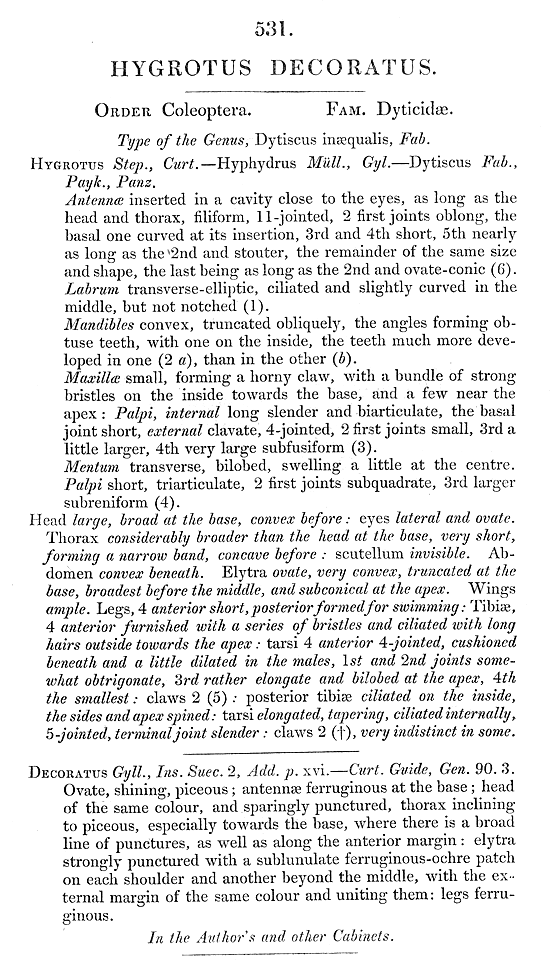 531.

HYGROTUS DECORATUS.

Order Coleoptera. Fam. Dyticidæ.

Type of the Genus, Dytiscus inæqualis, Fab.

Hygrotus Step., Curt.—Hyphydrus Müll., Gyl.—Dytiscus Fab., Payk., Panz.

Antennæ inserted in a cavity close to the eyes, as long as the head and thorax, filiform, 11-jointed, 2 first joints oblong, the basal one curved at its insertion, 3rd and 4th short, 5th nearly as long as the 2nd and stouter, the remainder of the same size and shape, the last being as long as the 2nd and ovate-conic (6).

Labrum transverse-elliptic, ciliated and slightly curved in the middle, but not notched (1).

Mandibles convex, truncated obliquely, the angles forming obtuse teeth, with one on the inside, the teeth much more developed in one (2 a), than in the other (b).

Maxillæ small, forming a horny claw, with a bundle of strong bristles on the inside towards the base, and a few near the apex: Palpi, internal long slender and biarticulate, the basal joint short, external clavate, 4-jointed, 2 first joints small, 3rd a little larger, 4th very large subfusiform (3).

Mentum transverse, bilobed, swelling a little at the centre. Palpi short, triarticulate, 2 first joints subquadrate, 3rd larger subreniform (4).

Head large, broad at the base, convex before: eyes lateral and ovate. Thorax considerably broader than the head at the base, very short, forming a narrow band, concave before: scutellum invisible. Abdomen convex beneath. Elytra ovate, very convex, truncated at the base, broadest before the middle, and subconical at the apex. Wings ample. Legs, 4 anterior short, posterior formed for swimming: Tibiæ, 4 anterior furnished with a series of bristles and ciliated with long hairs outside towards the apex: tarsi 4 anterior 4-jointed, cushioned beneath and a little dilated in the males, 1st and 2nd joints somewhat obtrigonate, 3rd rather elongate and bilobed at the apex, 4th the smallest: claws 2 (5): posterior tibiæ ciliated on the inside, the sides and apex spined: tarsi elongated, tapering, ciliated internally, 5-jointed, terminal joint slender: claws 2 (†), very indistinct in some.

Decoratus Gyll., Ins. Suec. 2, Add. p. xvi.—Curt. Guide, Gen. 90. 3.
Ovate, shining, piceous; antennæ ferruginous at the base; head of the same colour, and sparingly punctured, thorax inclining to piceous, especially towards the base, where there is a broad line of punctures, as well as along the anterior margin: elytra strongly punctured with a sublunulate ferruginous-ochre patch on each shoulder and another beyond the middle, with the external margin of the same colour and uniting them: legs ferruginous.

In the Author's and other Cabinets.